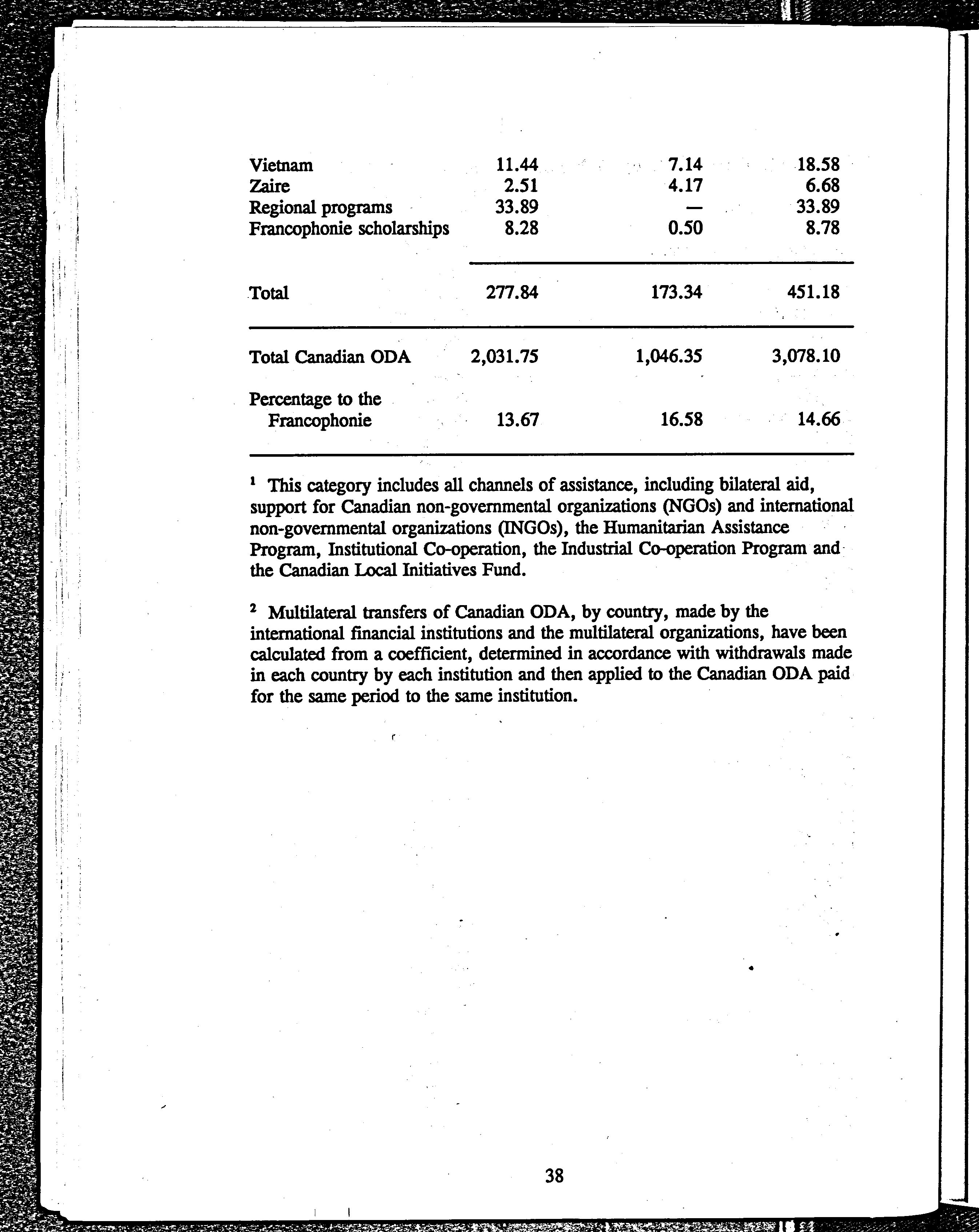 |  |  |  |  |
|---|---|---|---|
| Vietnam | 11.44 | 7.14 | 18.58 |
| Zaire | 2.51 | 4.17 | 6.68 |
| Regional programs | 33.89 | — | 33.89 |
| Francophonie scholarships | 8.28 | 0.50 | 8.78 |
| Total | 277.84 | 173.34 | 451.18 |
| Total Canadian ODA | 2,031.75 | 1,046.35 | 3,078.10 |
| Percentage to the Francophonie | 13.67 | 16.58 | 14.66 |

$^1$ This category includes all channels of assistance, including bilateral aid, support for Canadian non-governmental organizations (NGOs) and international non-governmental organizations (INGOs), the Humanitarian Assistance Program, Institutional Co-operation, the Industrial Co-operation Program and the Canadian Local Initiatives Fund.

$^2$ Multilateral transfers of Canadian ODA, by country, made by the international financial institutions and the multilateral organizations, have been calculated from a coefficient, determined in accordance with withdrawals made in each country by each institution and then applied to the Canadian ODA paid for the same period to the same institution.

38